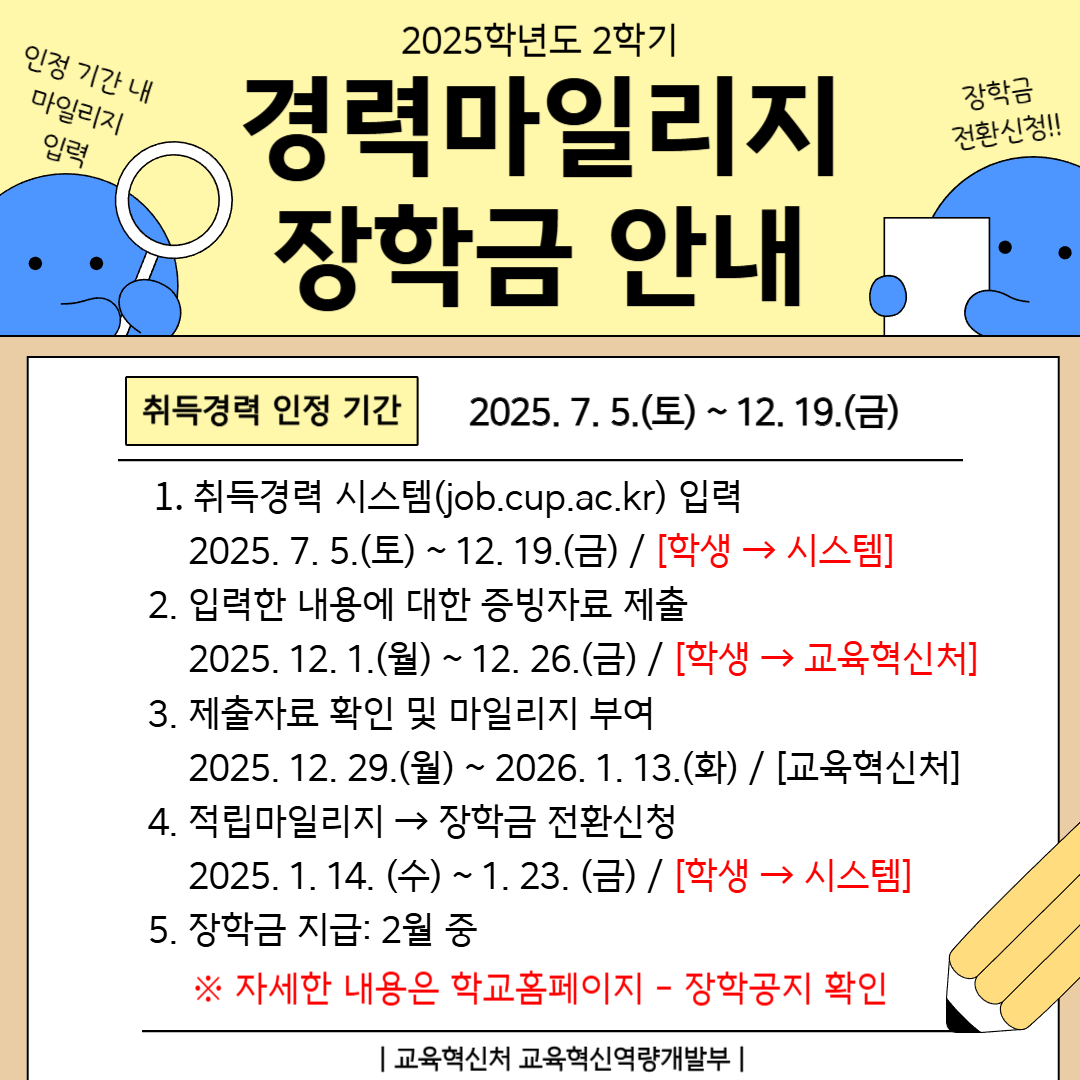 인정 기간 내 마일리지 입력

2025학년도 2학기

경력마일리지 장학금 안내

장학금 전환신청!!

취득경력 인정 기간

2025. 7. 5.(토) ~ 12. 19.(금)

1. 취득경력 시스템(job.cup.ac.kr) 입력
2025. 7. 5.(토) ~ 12. 19.(금) / [학생 → 시스템]
2. 입력한 내용에 대한 증빙자료 제출
2025. 12. 1.(월) ~ 12. 26.(금) / [학생 → 교육혁신처]
3. 제출자료 확인 및 마일리지 부여
2025. 12. 29.(월) ~ 2026. 1. 13.(화) / [교육혁신처]
4. 적립마일리지 → 장학금 전환신청
2025. 1. 14. (수) ~ 1. 23. (금) / [학생 → 시스템]
5. 장학금 지급: 2월 중

※ 자세한 내용은 학교홈페이지 - 장학공지 확인

| 교육혁신처 교육혁신역량개발부 |